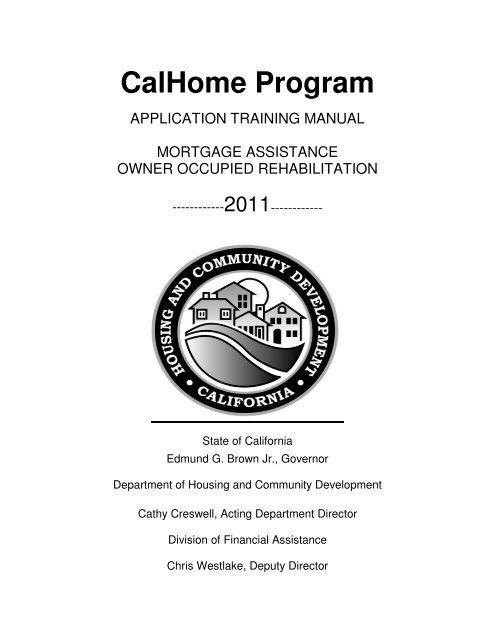 CalHome Program

APPLICATION TRAINING MANUAL

MORTGAGE ASSISTANCE
OWNER OCCUPIED REHABILITATION

------------2011------------

HOUSING AND COMMUNITY DEVELOPMENT
CALIFORNIA

State of California
Edmund G. Brown Jr., Governor

Department of Housing and Community Development

Cathy Creswell, Acting Department Director

Division of Financial Assistance

Chris Westlake, Deputy Director